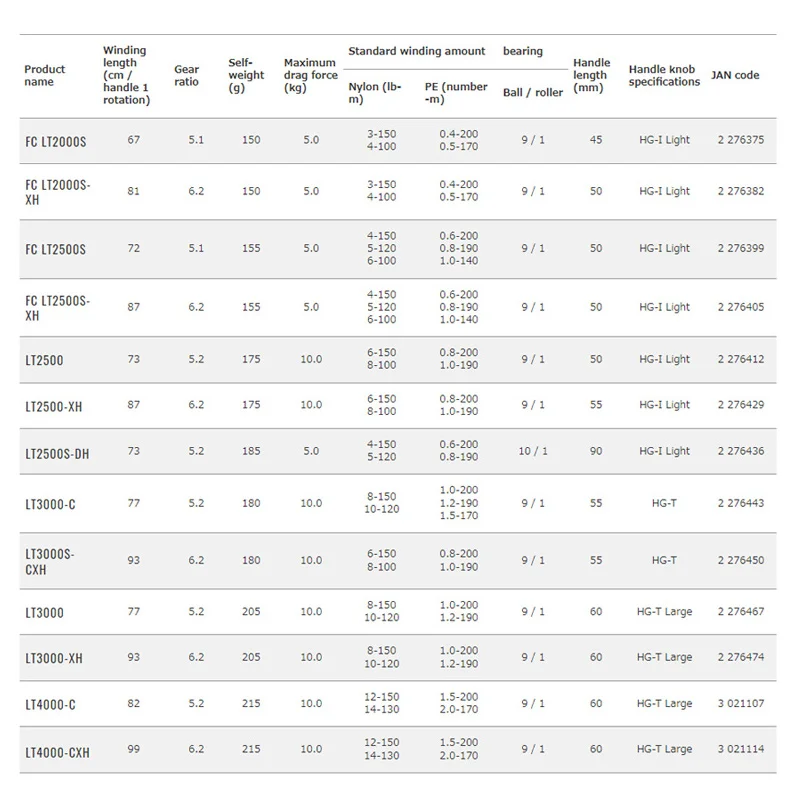 | Product name | Winding length (cm / handle 1 rotation) | Gear ratio | Self-weight (g) | Maximum drag force (kg) | Standard winding amount Nylon (lb-m) | Standard winding amount PE (number -m) | bearing Ball / roller | Handle length (mm) | Handle knob specifications | JAN code |
|---|---|---|---|---|---|---|---|---|---|---|
| FC LT2000S | 67 | 5.1 | 150 | 5.0 | 3-150 4-100 | 0.4-200 0.5-170 | 9 / 1 | 45 | HG-I Light | 2 276375 |
| FC LT2000S-XH | 81 | 6.2 | 150 | 5.0 | 3-150 4-100 | 0.4-200 0.5-170 | 9 / 1 | 50 | HG-I Light | 2 276382 |
| FC LT2500S | 72 | 5.1 | 155 | 5.0 | 4-150 5-120 6-100 | 0.6-200 0.8-190 1.0-140 | 9 / 1 | 50 | HG-I Light | 2 276399 |
| FC LT2500S-XH | 87 | 6.2 | 155 | 5.0 | 4-150 5-120 6-100 | 0.6-200 0.8-190 1.0-140 | 9 / 1 | 50 | HG-I Light | 2 276405 |
| LT2500 | 73 | 5.2 | 175 | 10.0 | 6-150 8-100 | 0.8-200 1.0-190 | 9 / 1 | 50 | HG-I Light | 2 276412 |
| LT2500-XH | 87 | 6.2 | 175 | 10.0 | 6-150 8-100 | 0.8-200 1.0-190 | 9 / 1 | 55 | HG-I Light | 2 276429 |
| LT2500S-DH | 73 | 5.2 | 185 | 5.0 | 4-150 5-120 | 0.6-200 0.8-190 | 10 / 1 | 90 | HG-I Light | 2 276436 |
| LT3000-C | 77 | 5.2 | 180 | 10.0 | 8-150 10-120 | 1.0-200 1.2-190 1.5-170 | 9 / 1 | 55 | HG-T | 2 276443 |
| LT3000S-CXH | 93 | 6.2 | 180 | 10.0 | 6-150 8-100 | 0.8-200 1.0-190 | 9 / 1 | 55 | HG-T | 2 276450 |
| LT3000 | 77 | 5.2 | 205 | 10.0 | 8-150 10-120 | 1.0-200 1.2-190 | 9 / 1 | 60 | HG-T Large | 2 276467 |
| LT3000-XH | 93 | 6.2 | 205 | 10.0 | 8-150 10-120 | 1.0-200 1.2-190 | 9 / 1 | 60 | HG-T Large | 2 276474 |
| LT4000-C | 82 | 5.2 | 215 | 10.0 | 12-150 14-130 | 1.5-200 2.0-170 | 9 / 1 | 60 | HG-T Large | 3 021107 |
| LT4000-CXH | 99 | 6.2 | 215 | 10.0 | 12-150 14-130 | 1.5-200 2.0-170 | 9 / 1 | 60 | HG-T Large | 3 021114 |